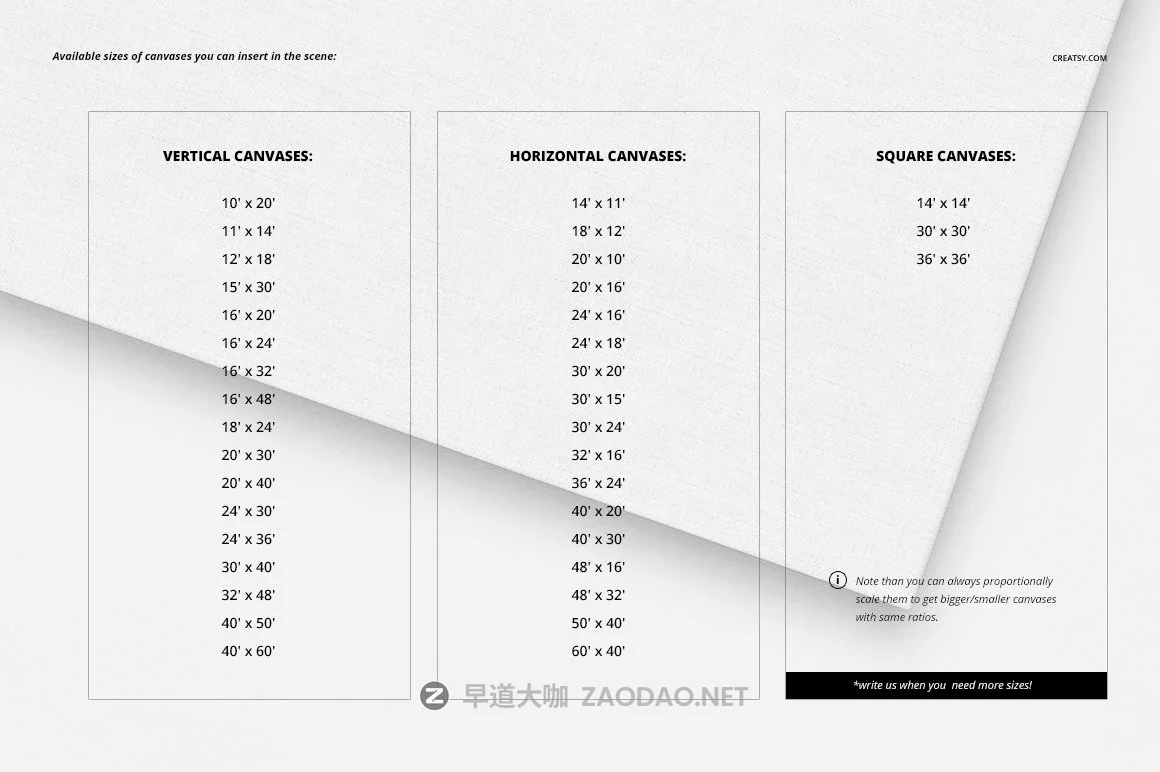 Available sizes of canvases you can insert in the scene:

CREATSY.COM

VERTICAL CANVASES:

10' x 20'
11' x 14'
12' x 18'
15' x 30'
16' x 20'
16' x 24'
16' x 32'
16' x 48'
18' x 24'
20' x 30'
20' x 40'
24' x 30'
24' x 36'
30' x 40'
32' x 48'
40' x 50'
40' x 60'

HORIZONTAL CANVASES:

14' x 11'
18' x 12'
20' x 10'
20' x 16'
24' x 16'
24' x 18'
30' x 20'
30' x 15'
30' x 24'
32' x 16'
36' x 24'
40' x 20'
40' x 30'
48' x 16'
48' x 32'
50' x 40'
60' x 40'

SQUARE CANVASES:

14' x 14'
30' x 30'
36' x 36'

Note than you can always proportionally scale them to get bigger/smaller canvases with same ratios.

*write us when you need more sizes!

早道大咖 ZAODAO.NET